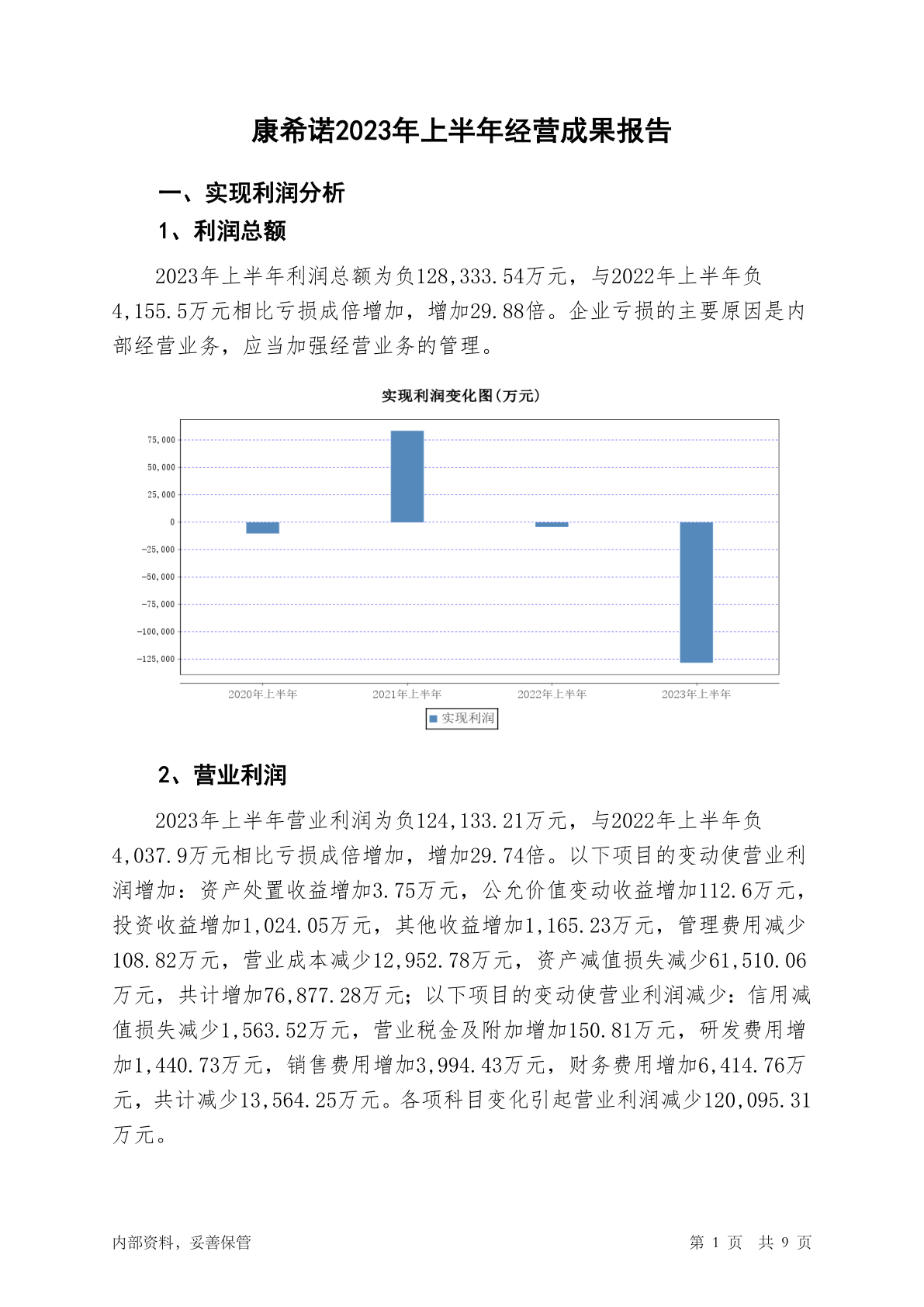 康希诺2023年上半年经营成果报告

一、实现利润分析

1、利润总额

2023年上半年利润总额为负128,333.54万元，与2022年上半年负4,155.5万元相比亏损成倍增加，增加29.88倍。企业亏损的主要原因是内部经营业务，应当加强经营业务的管理。

实现利润变化图(万元)

75,000
50,000
25,000
0
-25,000
-50,000
-75,000
-100,000
-125,000

2020年上半年
2021年上半年
2022年上半年
2023年上半年

实现利润

2、营业利润

2023年上半年营业利润为负124,133.21万元，与2022年上半年负4,037.9万元相比亏损成倍增加，增加29.74倍。以下项目的变动使营业利润增加：资产处置收益增加3.75万元，公允价值变动收益增加112.6万元，投资收益增加1,024.05万元，其他收益增加1,165.23万元，管理费用减少108.82万元，营业成本减少12,952.78万元，资产减值损失减少61,510.06万元，共计增加76,877.28万元；以下项目的变动使营业利润减少：信用减值损失减少1,563.52万元，营业税金及附加增加150.81万元，研发费用增加1,440.73万元，销售费用增加3,994.43万元，财务费用增加6,414.76万元，共计减少13,564.25万元。各项科目变化引起营业利润减少120,095.31万元。

内部资料，妥善保管

第 1 页 共 9 页